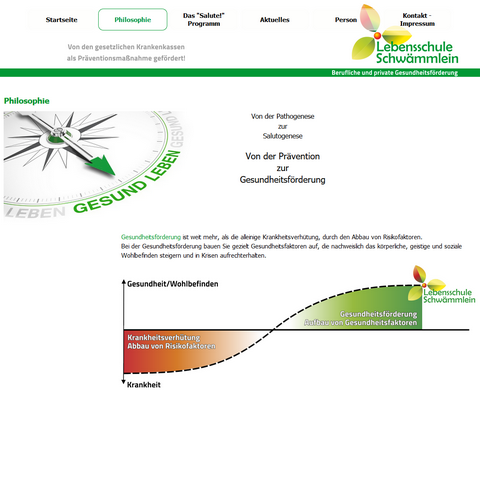 Startseite

Philosophie

Das "Salute!" Programm

Aktuelles

Person

Kontakt - Impressum

Von den gesetzlichen Krankenkassen als Präventionsmaßnahme gefördert!

Lebensschule Schwämmlein

Berufliche und private Gesundheitsförderung

Philosophie

GESUND LEBEN

LEBEN

GESUND

Von der Pathogenese
zur
Salutogenese

Von der Prävention
zur
Gesundheitsförderung

Gesundheitsförderung ist weit mehr, als die alleinige Krankheitsverhütung, durch den Abbau von Risikofaktoren.
Bei der Gesundheitsförderung bauen Sie gezielt Gesundheitsfaktoren auf, die nachweislich das körperliche, geistige und soziale Wohlbefinden steigern und in Krisen aufrechterhalten.

Gesundheit/Wohlbefinden

Lebensschule Schwämmlein

Gesundheitsförderung
Aufbau von Gesundheitsfaktoren

Krankheitsverhütung
Abbau von Risikofaktoren

Krankheit